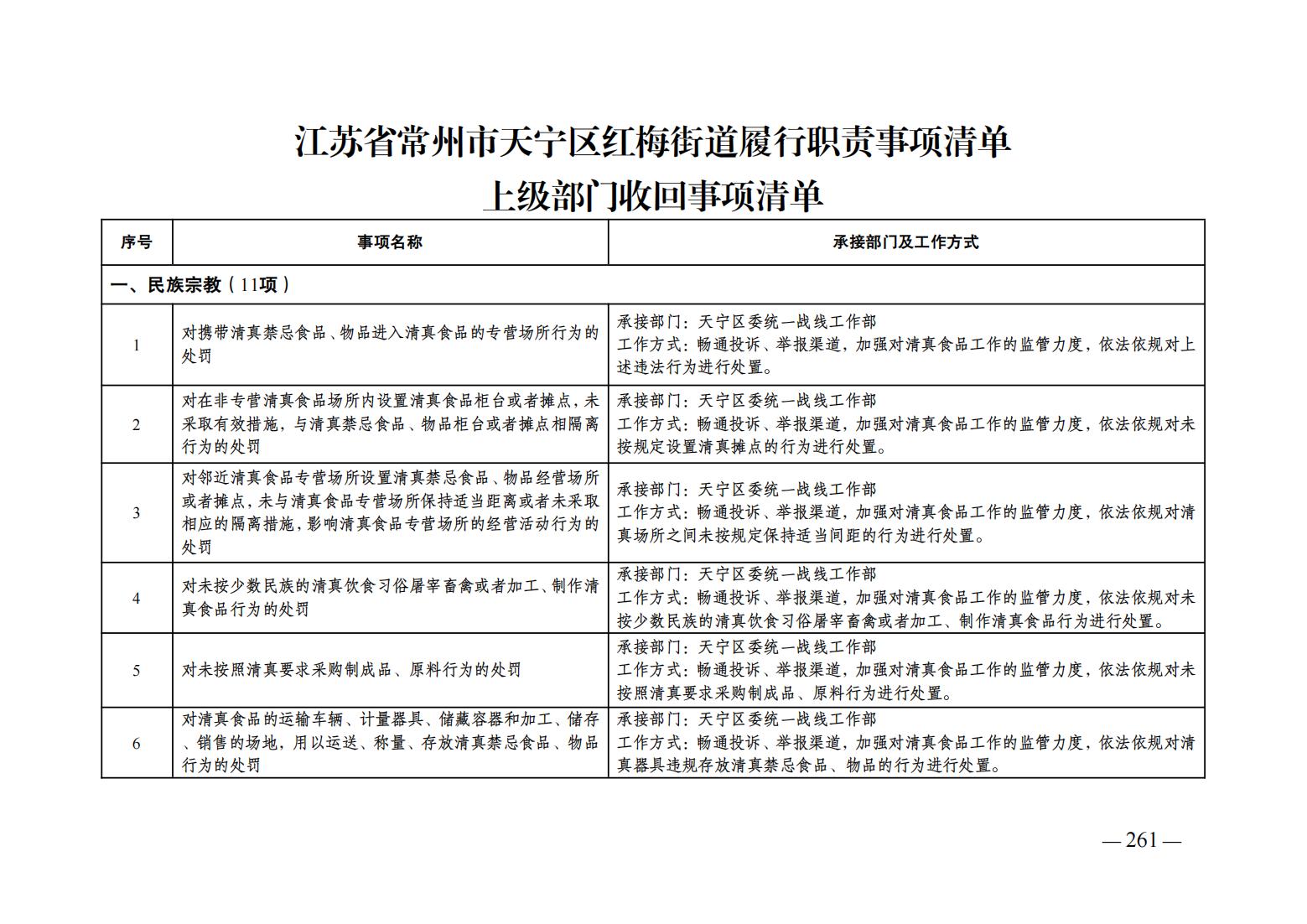 江苏省常州市天宁区红梅街道履行职责事项清单
上级部门收回事项清单

| 序号 | 事项名称 | 承接部门及工作方式 |
|---|---|---|
| 一、民族宗教（11项） | | |
| 1 | 对携带清真禁忌食品、物品进入清真食品的专营场所行为的处罚 | 承接部门：天宁区委统一战线工作部 工作方式：畅通投诉、举报渠道，加强对清真食品工作的监管力度，依法依规对上述违法行为进行处置。 |
| 2 | 对在非专营清真食品场所内设置清真食品柜台或者摊点，未采取有效措施，与清真禁忌食品、物品柜台或者摊点相隔离行为的处罚 | 承接部门：天宁区委统一战线工作部 工作方式：畅通投诉、举报渠道，加强对清真食品工作的监管力度，依法依规对未按规定设置清真摊点的行为进行处置。 |
| 3 | 对邻近清真食品专营场所设置清真禁忌食品、物品经营场所或者摊点，未与清真食品专营场所保持适当距离或者未采取相应的隔离措施，影响清真食品专营场所的经营活动行为的处罚 | 承接部门：天宁区委统一战线工作部 工作方式：畅通投诉、举报渠道，加强对清真食品工作的监管力度，依法依规对清真场所之间未按规定保持适当间距的行为进行处置。 |
| 4 | 对未按少数民族的清真饮食习俗屠宰畜禽或者加工、制作清真食品行为的处罚 | 承接部门：天宁区委统一战线工作部 工作方式：畅通投诉、举报渠道，加强对清真食品工作的监管力度，依法依规对未按少数民族的清真饮食习俗屠宰畜禽或者加工、制作清真食品行为进行处置。 |
| 5 | 对未按照清真要求采购制成品、原料行为的处罚 | 承接部门：天宁区委统一战线工作部 工作方式：畅通投诉、举报渠道，加强对清真食品工作的监管力度，依法依规对未按照清真要求采购制成品、原料行为进行处置。 |
| 6 | 对清真食品的运输车辆、计量器具、储藏容器和加工、储存、销售的场地，用以运送、称量、存放清真禁忌食品、物品行为的处罚 | 承接部门：天宁区委统一战线工作部 工作方式：畅通投诉、举报渠道，加强对清真食品工作的监管力度，依法依规对清真器具违规存放清真禁忌食品、物品的行为进行处置。 |

—261—